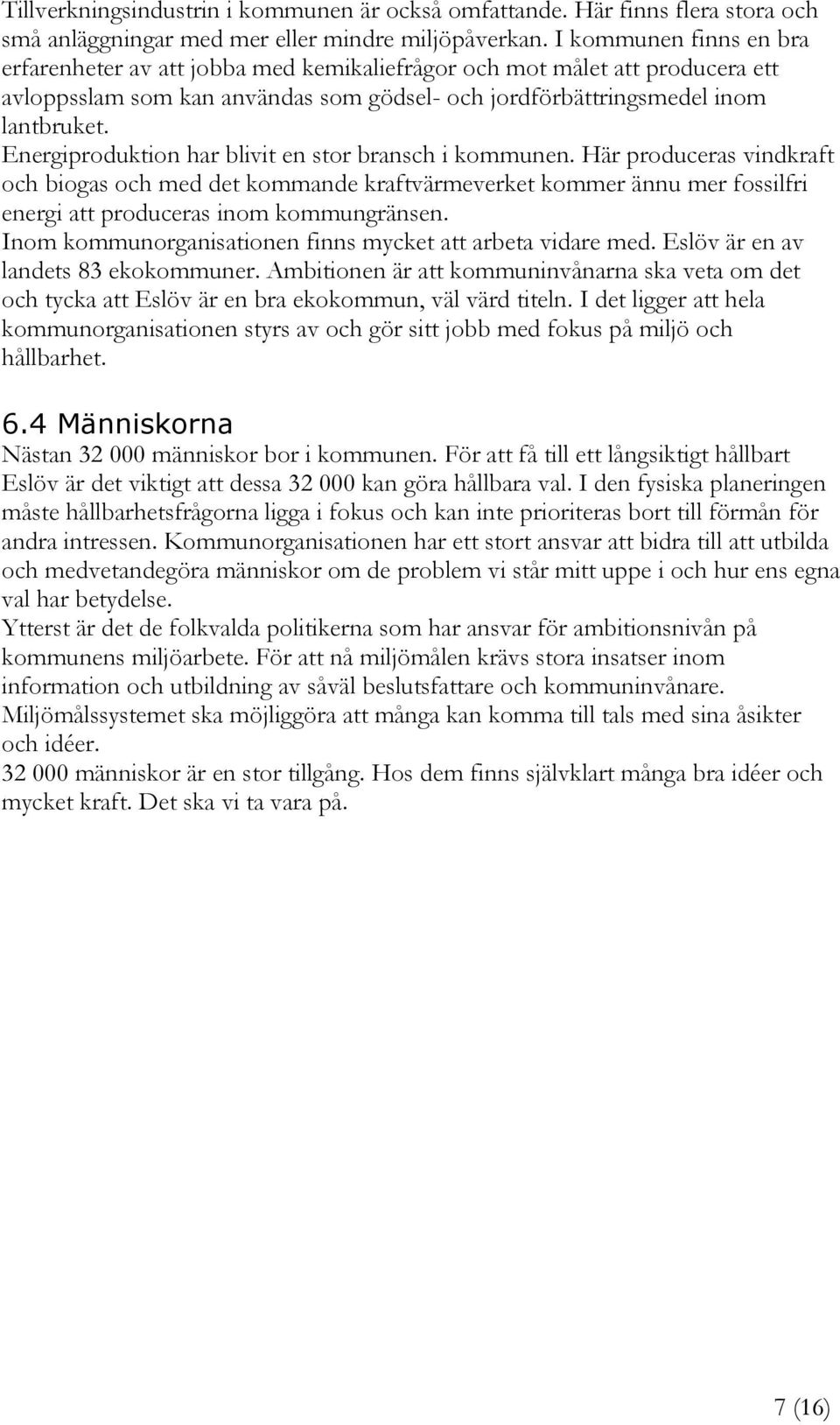 Tillverkningsindustrin i kommunen är också omfattande. Här finns flera stora och små anläggningar med mer eller mindre miljöpåverkan. I kommunen finns en bra erfarenheter av att jobba med kemikaliefrågor och mot målet att producera ett avloppsslam som kan användas som gödsel- och jordförbättringsmedel inom lantbruket.
Energiproduktion har blivit en stor bransch i kommunen. Här produceras vindkraft och biogas och med det kommande kraftvärmeverket kommer ännu mer fossilfri energi att produceras inom kommungränsen.
Inom kommunorganisationen finns mycket att arbeta vidare med. Eslöv är en av landets 83 ekokommuner. Ambitionen är att kommuninvånarna ska veta om det och tycka att Eslöv är en bra ekokommun, väl värd titeln. I det ligger att hela kommunorganisationen styrs av och gör sitt jobb med fokus på miljö och hållbarhet.

6.4 Människorna
Nästan 32 000 människor bor i kommunen. För att få till ett långsiktigt hållbart Eslöv är det viktigt att dessa 32 000 kan göra hållbara val. I den fysiska planeringen måste hållbarhetsfrågorna ligga i fokus och kan inte prioriteras bort till förmån för andra intressen. Kommunorganisationen har ett stort ansvar att bidra till att utbilda och medvetandegöra människor om de problem vi står mitt uppe i och hur ens egna val har betydelse.
Ytterst är det de folkvalda politikerna som har ansvar för ambitionsnivån på kommunens miljöarbete. För att nå miljömålen krävs stora insatser inom information och utbildning av såväl beslutsfattare och kommuninvånare.
Miljömålssystemet ska möjliggöra att många kan komma till tals med sina åsikter och idéer.
32 000 människor är en stor tillgång. Hos dem finns självklart många bra idéer och mycket kraft. Det ska vi ta vara på.

7 (16)